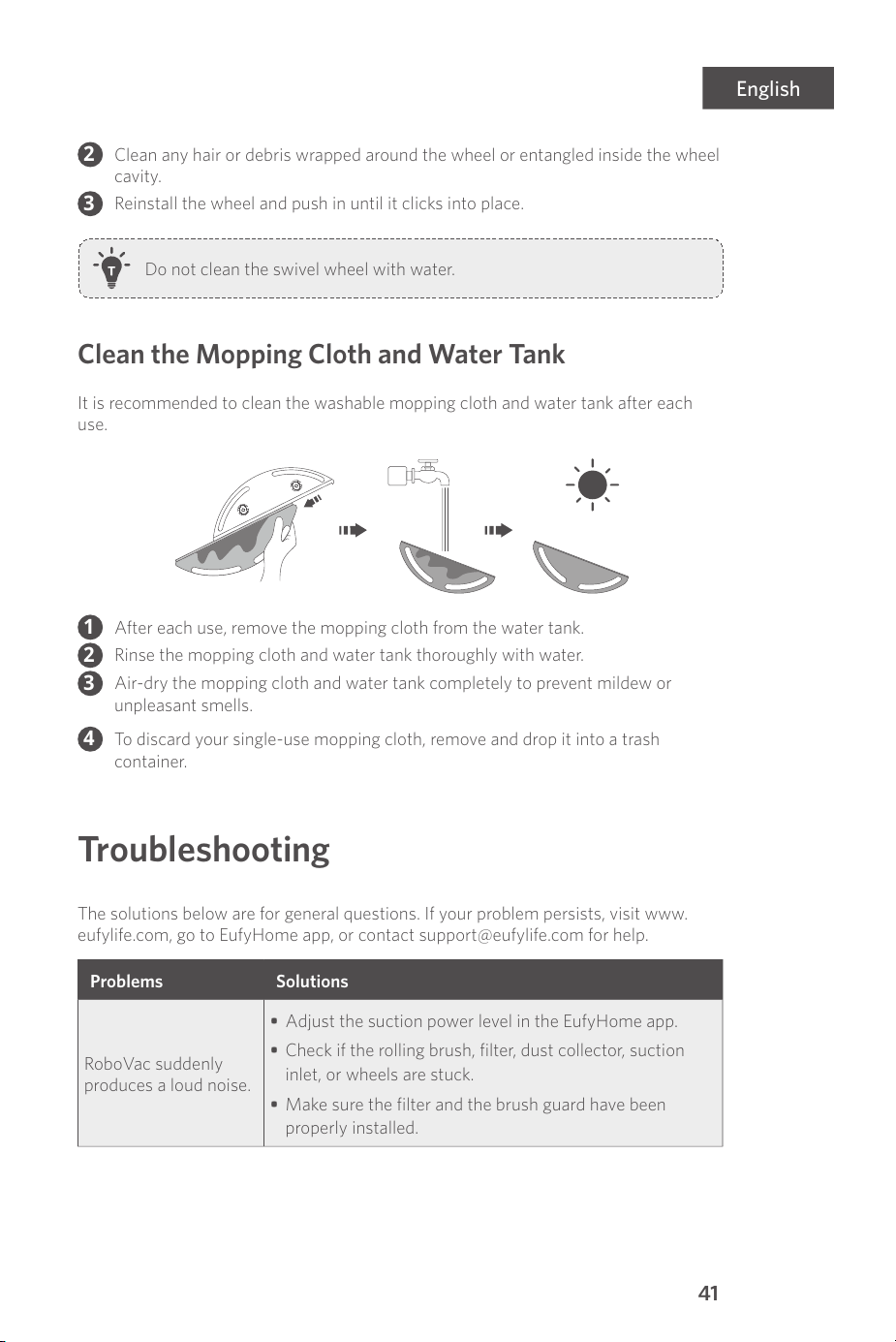 English

2 Clean any hair or debris wrapped around the wheel or entangled inside the wheel cavity.

3 Reinstall the wheel and push in until it clicks into place.

Do not clean the swivel wheel with water.

Clean the Mopping Cloth and Water Tank

It is recommended to clean the washable mopping cloth and water tank after each use.

1 After each use, remove the mopping cloth from the water tank.

2 Rinse the mopping cloth and water tank thoroughly with water.

3 Air-dry the mopping cloth and water tank completely to prevent mildew or unpleasant smells.

4 To discard your single-use mopping cloth, remove and drop it into a trash container.

Troubleshooting

The solutions below are for general questions. If your problem persists, visit www.eufylife.com, go to EufyHome app, or contact support@eufylife.com for help.

| Problems | Solutions |
|---|---|
| RoboVac suddenly produces a loud noise. | • Adjust the suction power level in the EufyHome app. • Check if the rolling brush, filter, dust collector, suction inlet, or wheels are stuck. • Make sure the filter and the brush guard have been properly installed. |

41